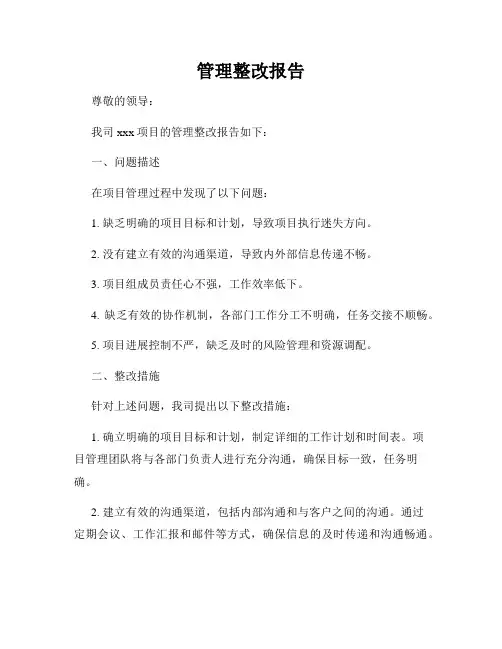 管理整改报告

尊敬的领导：

我司 xxx 项目的管理整改报告如下：

一、问题描述

在项目管理过程中发现了以下问题：

1. 缺乏明确的项目目标和计划，导致项目执行迷失方向。

2. 没有建立有效的沟通渠道，导致内外部信息传递不畅。

3. 项目组成员责任心不强，工作效率低下。

4. 缺乏有效的协作机制，各部门工作分工不明确，任务交接不顺畅。

5. 项目进展控制不严，缺乏及时的风险管理和资源调配。

二、整改措施

针对上述问题，我司提出以下整改措施：

1. 确立明确的项目目标和计划，制定详细的工作计划和时间表。项目管理团队将与各部门负责人进行充分沟通，确保目标一致，任务明确。

2. 建立有效的沟通渠道，包括内部沟通和与客户之间的沟通。通过定期会议、工作汇报和邮件等方式，确保信息的及时传递和沟通畅通。